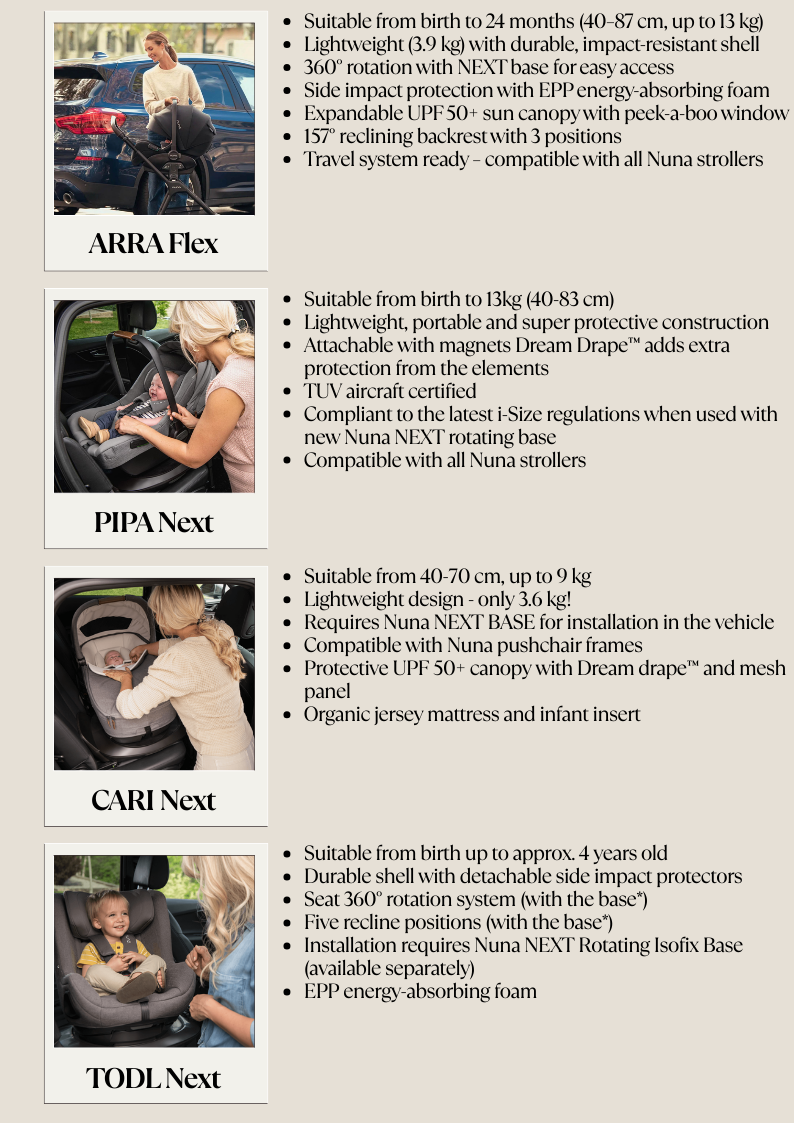 ARRA Flex

- Suitable from birth to 24 months (40–87 cm, up to 13 kg)
- Lightweight (3.9 kg) with durable, impact-resistant shell
- 360° rotation with NEXT base for easy access
- Side impact protection with EPP energy-absorbing foam
- Expandable UPF 50+ sun canopy with peek-a-boo window
- 157° reclining backrest with 3 positions
- Travel system ready – compatible with all Nuna strollers

PIPA Next

- Suitable from birth to 13kg (40-83 cm)
- Lightweight, portable and super protective construction
- Attachable with magnets Dream Drape™ adds extra protection from the elements
- TUV aircraft certified
- Compliant to the latest i-Size regulations when used with new Nuna NEXT rotating base
- Compatible with all Nuna strollers

CARI Next

- Suitable from 40-70 cm, up to 9 kg
- Lightweight design - only 3.6 kg!
- Requires Nuna NEXT BASE for installation in the vehicle
- Compatible with Nuna pushchair frames
- Protective UPF 50+ canopy with Dream drape™ and mesh panel
- Organic jersey mattress and infant insert

TODL Next

- Suitable from birth up to approx. 4 years old
- Durable shell with detachable side impact protectors
- Seat 360° rotation system (with the base*)
- Five recline positions (with the base*)
- Installation requires Nuna NEXT Rotating Isofix Base (available separately)
- EPP energy-absorbing foam